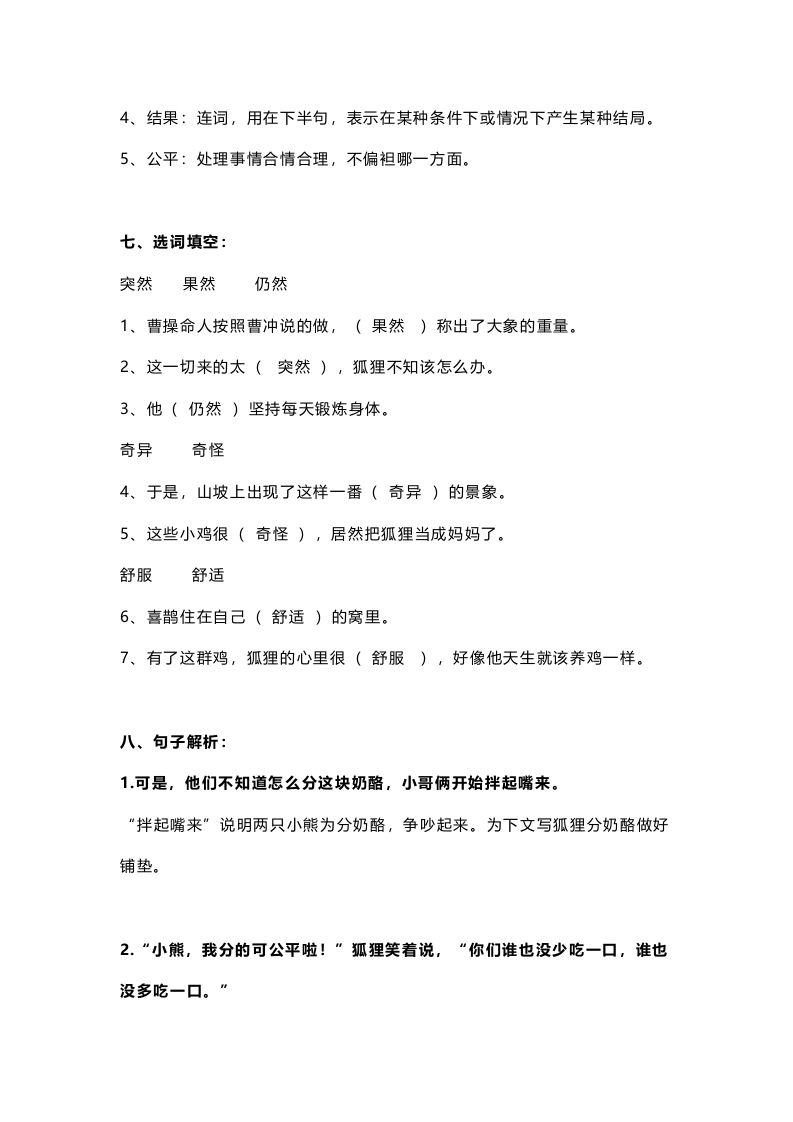 4、结果：连词，用在下半句，表示在某种条件下或情况下产生某种结局。

5、公平：处理事情合情合理，不偏袒哪一方面。

七、选词填空：

突然　果然　仍然

1、曹操命人按照曹冲说的做，（ 果然 ）称出了大象的重量。

2、这一切来的太（ 突然 ），狐狸不知该怎么办。

3、他（ 仍然 ）坚持每天锻炼身体。

奇异　奇怪

4、于是，山坡上出现了这样一番（ 奇异 ）的景象。

5、这些小鸡很（ 奇怪 ），居然把狐狸当成妈妈了。

舒服　舒适

6、喜鹊住在自己（ 舒适 ）的窝里。

7、有了这群鸡，狐狸的心里很（ 舒服 ），好像他天生就该养鸡一样。

八、句子解析：

1.可是，他们不知道怎么分这块奶酪，小哥俩开始拌起嘴来。

“拌起嘴来”说明两只小熊为分奶酪，争吵起来。为下文写狐狸分奶酪做好铺垫。

2.“小熊，我分的可公平啦！”狐狸笑着说，“你们谁也没少吃一口，谁也没多吃一口。”